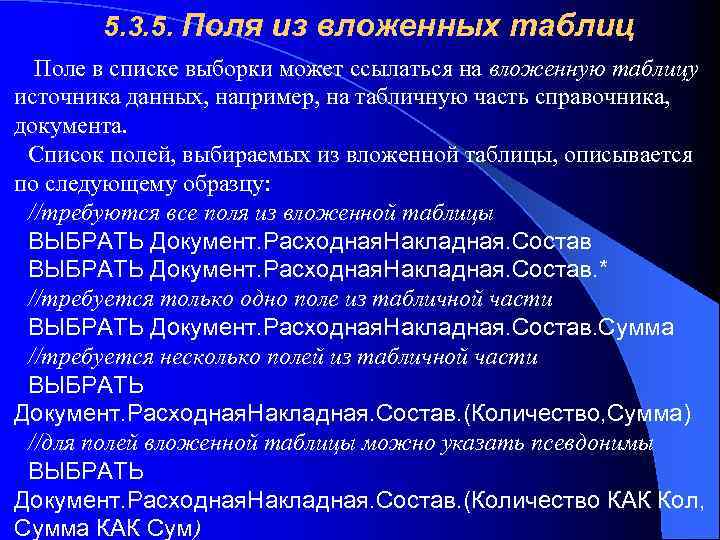 5.3.5. Поля из вложенных таблиц

Поле в списке выборки может ссылаться на вложенную таблицу источника данных, например, на табличную часть справочника, документа.

Список полей, выбираемых из вложенной таблицы, описывается по следующему образцу:
//требуются все поля из вложенной таблицы
ВЫБРАТЬ Документ.РасходнаяНакладная.Состав
ВЫБРАТЬ Документ.РасходнаяНакладная.Состав.*
//требуется только одно поле из табличной части
ВЫБРАТЬ Документ.РасходнаяНакладная.Состав.Сумма
//требуется несколько полей из табличной части
ВЫБРАТЬ Документ.РасходнаяНакладная.Состав.(Количество,Сумма)
//для полей вложенной таблицы можно указать псевдонимы
ВЫБРАТЬ Документ.РасходнаяНакладная.Состав.(Количество КАК Кол, Сумма КАК Сум)